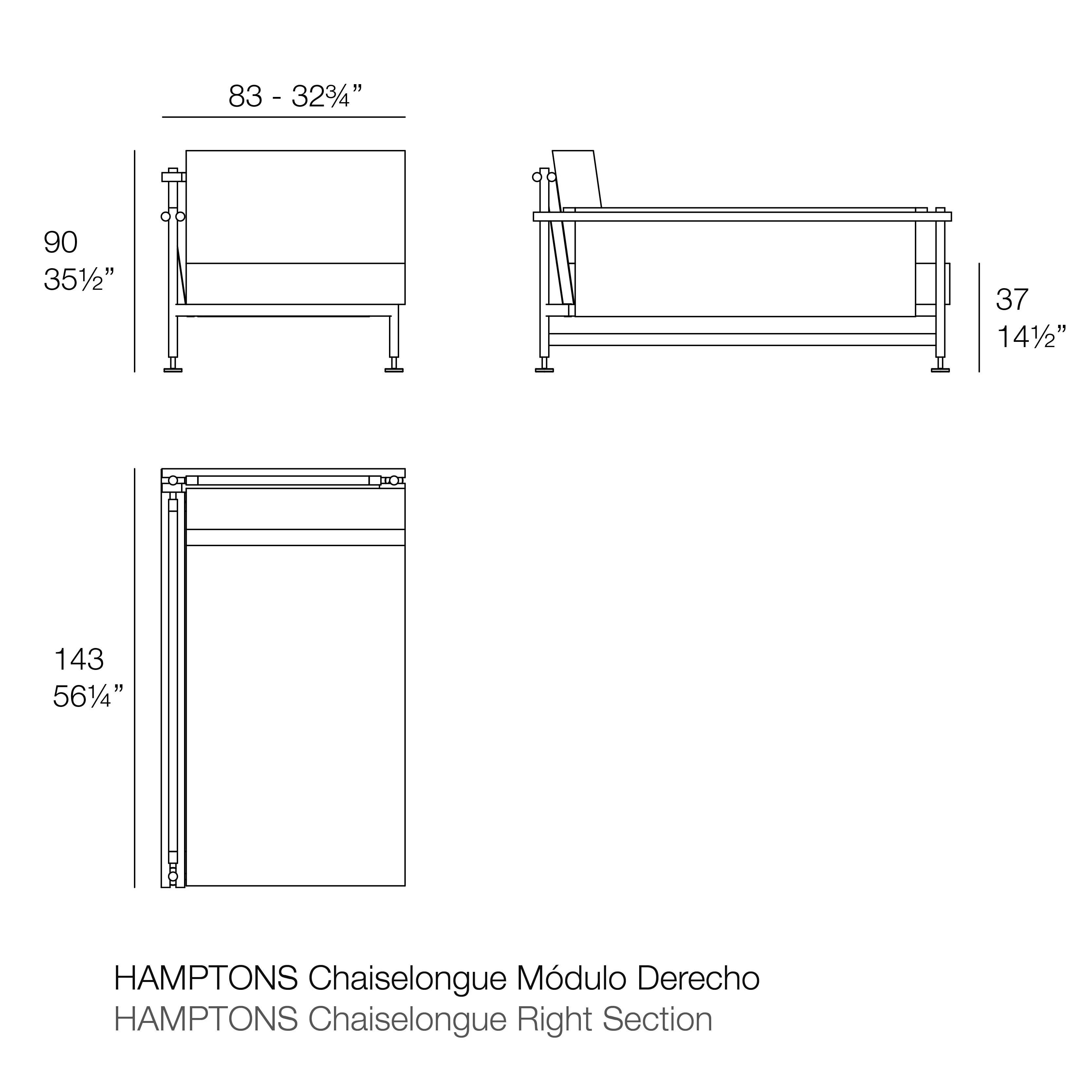 83 - 32¾”

90
35½”

37
14½”

143
56¼”

HAMPTONS Chaiselongue Módulo Derecho
HAMPTONS Chaiselongue Right Section